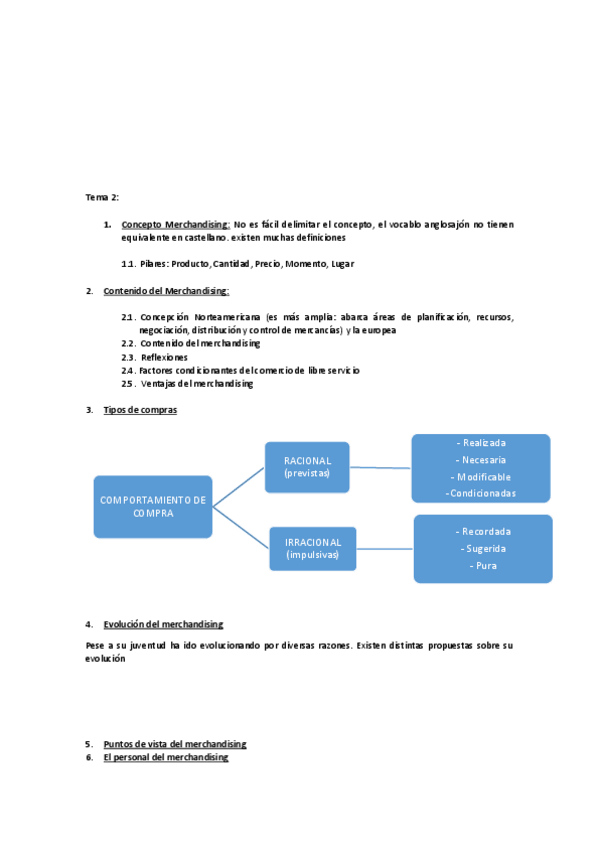 Tema 2:

1. Concepto Merchandising: No es fácil delimitar el concepto, el vocablo anglosajón no tienen equivalente en castellano. existen muchas definiciones

1.1. Pilares: Producto, Cantidad, Precio, Momento, Lugar

2. Contenido del Merchandising:

2.1. Concepción Norteamericana (es más amplia: abarca áreas de planificación, recursos, negociación, distribución y control de mercancías) y la europea
2.2. Contenido del merchandising
2.3. Reflexiones
2.4. Factores condicionantes del comercio de libre servicio
2.5. Ventajas del merchandising

3. Tipos de compras

COMPORTAMIENTO DE COMPRA

RACIONAL (previstas)

- Realizada
- Necesaria
- Modificable
- Condicionadas

IRRACIONAL (impulsivas)

- Recordada
- Sugerida
- Pura

4. Evolución del merchandising

Pese a su juventud ha ido evolucionando por diversas razones. Existen distintas propuestas sobre su evolución

5. Puntos de vista del merchandising
6. El personal del merchandising